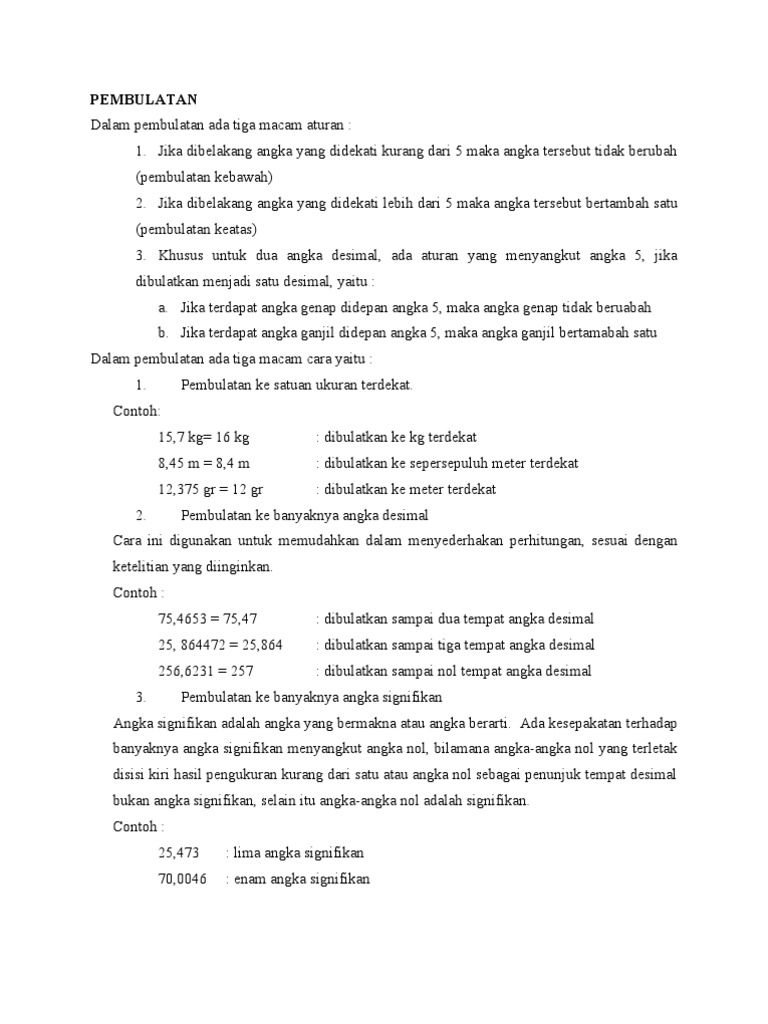 PEMBULATAN

Dalam pembulatan ada tiga macam aturan :

1. Jika dibelakang angka yang didekati kurang dari 5 maka angka tersebut tidak berubah (pembulatan kebawah)

2. Jika dibelakang angka yang didekati lebih dari 5 maka angka tersebut bertambah satu (pembulatan keatas)

3. Khusus untuk dua angka desimal, ada aturan yang menyangkut angka 5, jika dibulatkan menjadi satu desimal, yaitu :

a. Jika terdapat angka genap didepan angka 5, maka angka genap tidak beruabah

b. Jika terdapat angka ganjil didepan angka 5, maka angka ganjil bertamabah satu

Dalam pembulatan ada tiga macam cara yaitu :

1. Pembulatan ke satuan ukuran terdekat.

Contoh:

15,7 kg= 16 kg : dibulatkan ke kg terdekat

8,45 m = 8,4 m : dibulatkan ke sepersepuluh meter terdekat

12,375 gr = 12 gr : dibulatkan ke meter terdekat

2. Pembulatan ke banyaknya angka desimal

Cara ini digunakan untuk memudahkan dalam menyederhakan perhitungan, sesuai dengan ketelitian yang diinginkan.

Contoh :

75,4653 = 75,47 : dibulatkan sampai dua tempat angka desimal

25, 864472 = 25,864 : dibulatkan sampai tiga tempat angka desimal

256,6231 = 257 : dibulatkan sampai nol tempat angka desimal

3. Pembulatan ke banyaknya angka signifikan

Angka signifikan adalah angka yang bermakna atau angka berarti. Ada kesepakatan terhadap banyaknya angka signifikan menyangkut angka nol, bilamana angka-angka nol yang terletak disisi kiri hasil pengukuran kurang dari satu atau angka nol sebagai penunjuk tempat desimal bukan angka signifikan, selain itu angka-angka nol adalah signifikan.

Contoh :

25,473 : lima angka signifikan

70,0046 : enam angka signifikan